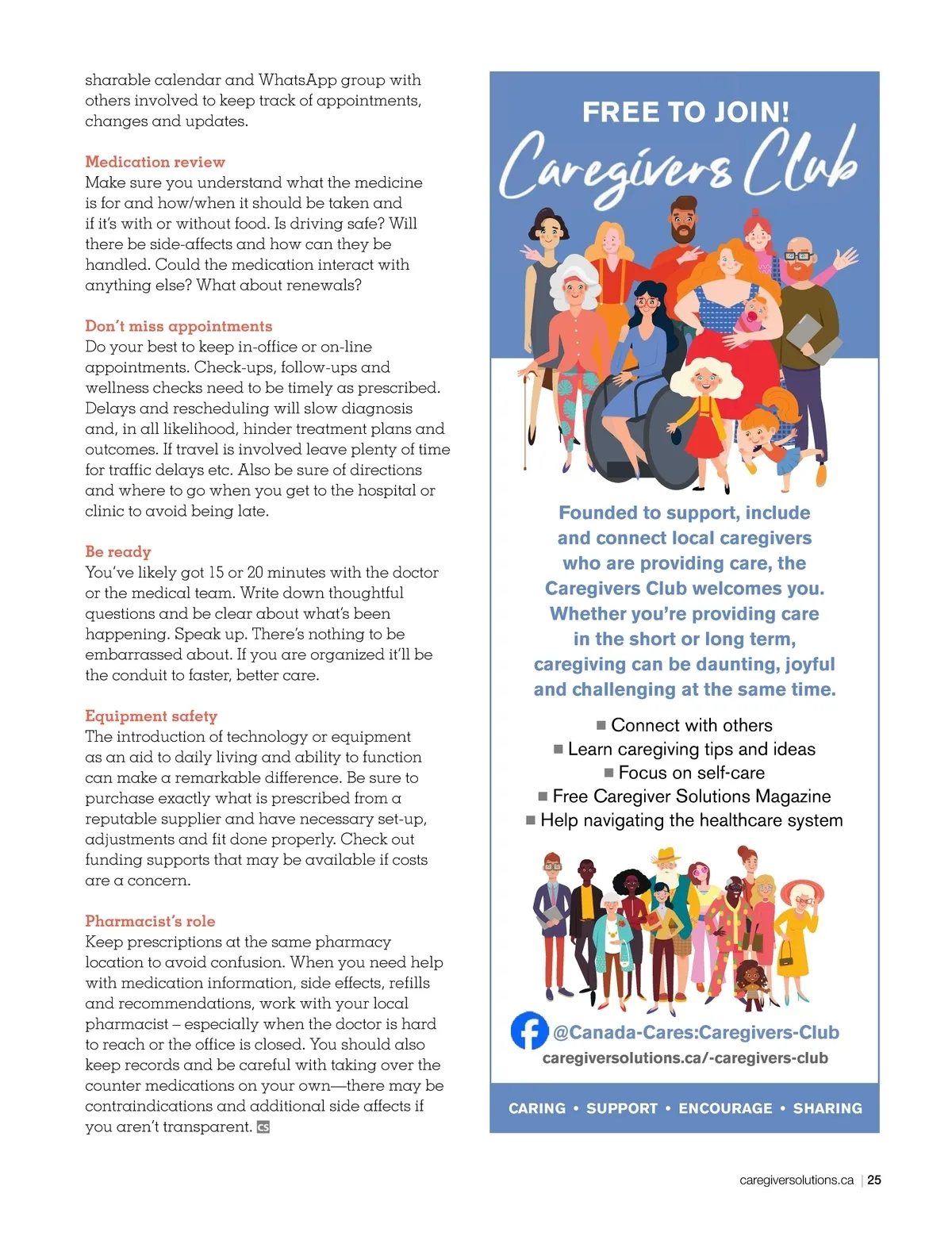 sharable calendar and WhatsApp group with others involved to keep track of appointments, changes and updates.

Medication review
Make sure you understand what the medicine is for and how/when it should be taken and if it's with or without food. Is driving safe? Will there be side-affects and how can they be handled. Could the medication interact with anything else? What about renewals?

Don't miss appointments
Do your best to keep in-office or on-line appointments. Check-ups, follow-ups and wellness checks need to be timely as prescribed. Delays and rescheduling will slow diagnosis and, in all likelihood, hinder treatment plans and outcomes. If travel is involved leave plenty of time for traffic delays etc. Also be sure of directions and where to go when you get to the hospital or clinic to avoid being late.

Be ready
You've likely got 15 or 20 minutes with the doctor or the medical team. Write down thoughtful questions and be clear about what's been happening. Speak up. There's nothing to be embarrassed about. If you are organized it'll be the conduit to faster, better care.

Equipment safety
The introduction of technology or equipment as an aid to daily living and ability to function can make a remarkable difference. Be sure to purchase exactly what is prescribed from a reputable supplier and have necessary set-up, adjustments and fit done properly. Check out funding supports that may be available if costs are a concern.

Pharmacist's role
Keep prescriptions at the same pharmacy location to avoid confusion. When you need help with medication information, side effects, refills and recommendations, work with your local pharmacist – especially when the doctor is hard to reach or the office is closed. You should also keep records and be careful with taking over the counter medications on your own—there may be contraindications and additional side affects if you aren't transparent. CS

FREE TO JOIN!
Caregivers Club

Founded to support, include and connect local caregivers who are providing care, the Caregivers Club welcomes you. Whether you're providing care in the short or long term, caregiving can be daunting, joyful and challenging at the same time.

■ Connect with others
■ Learn caregiving tips and ideas
■ Focus on self-care
■ Free Caregiver Solutions Magazine
■ Help navigating the healthcare system

@Canada-Cares:Caregivers-Club
caregiversolutions.ca/-caregivers-club

CARING • SUPPORT • ENCOURAGE • SHARING

caregiversolutions.ca | 25